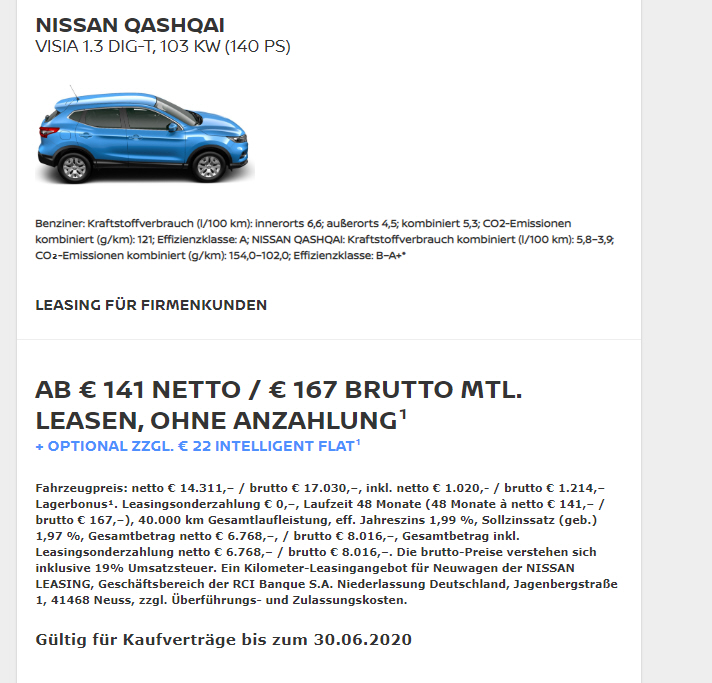 NISSAN QASHQAI
VISIA 1.3 DIG-T, 103 KW (140 PS)

Benziner: Kraftstoffverbrauch (l/100 km): innerorts 6,6; außerorts 4,5; kombiniert 5,3; CO2-Emissionen kombiniert (g/km): 121; Effizienzklasse: A; NISSAN QASHQAI: Kraftstoffverbrauch kombiniert (l/100 km): 5,8–3,9; CO₂-Emissionen kombiniert (g/km): 154,0–102,0; Effizienzklasse: B–A+*

LEASING FÜR FIRMENKUNDEN

AB € 141 NETTO / € 167 BRUTTO MTL. LEASEN, OHNE ANZAHLUNG¹
+ OPTIONAL ZZGL. € 22 INTELLIGENT FLAT¹

Fahrzeugpreis: netto € 14.311,– / brutto € 17.030,–, inkl. netto € 1.020,- / brutto € 1.214,– Lagerbonus¹. Leasingsonderzahlung € 0,–, Laufzeit 48 Monate (48 Monate à netto € 141,– / brutto € 167,–), 40.000 km Gesamtlaufleistung, eff. Jahreszins 1,99 %, Sollzinssatz (geb.) 1,97 %, Gesamtbetrag netto € 6.768,–, / brutto € 8.016,–, Gesamtbetrag inkl. Leasingsonderzahlung netto € 6.768,– / brutto € 8.016,–. Die brutto-Preise verstehen sich inklusive 19% Umsatzsteuer. Ein Kilometer-Leasingangebot für Neuwagen der NISSAN LEASING, Geschäftsbereich der RCI Banque S.A. Niederlassung Deutschland, Jagenbergstraße 1, 41468 Neuss, zzgl. Überführungs- und Zulassungskosten.

Gültig für Kaufverträge bis zum 30.06.2020